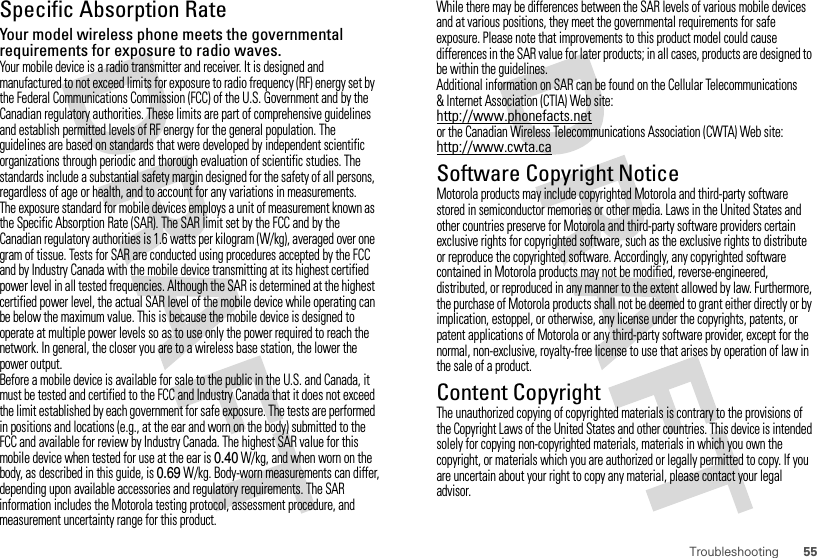 Specific Absorption Rate

Your model wireless phone meets the governmental requirements for exposure to radio waves.

Your mobile device is a radio transmitter and receiver. It is designed and manufactured to not exceed limits for exposure to radio frequency (RF) energy set by the Federal Communications Commission (FCC) of the U.S. Government and by the Canadian regulatory authorities. These limits are part of comprehensive guidelines and establish permitted levels of RF energy for the general population. The guidelines are based on standards that were developed by independent scientific organizations through periodic and thorough evaluation of scientific studies. The standards include a substantial safety margin designed for the safety of all persons, regardless of age or health, and to account for any variations in measurements.

The exposure standard for mobile devices employs a unit of measurement known as the Specific Absorption Rate (SAR). The SAR limit set by the FCC and by the Canadian regulatory authorities is 1.6 watts per kilogram (W/kg), averaged over one gram of tissue. Tests for SAR are conducted using procedures accepted by the FCC and by Industry Canada with the mobile device transmitting at its highest certified power level in all tested frequencies. Although the SAR is determined at the highest certified power level, the actual SAR level of the mobile device while operating can be below the maximum value. This is because the mobile device is designed to operate at multiple power levels so as to use only the power required to reach the network. In general, the closer you are to a wireless base station, the lower the power output.

Before a mobile device is available for sale to the public in the U.S. and Canada, it must be tested and certified to the FCC and Industry Canada that it does not exceed the limit established by each government for safe exposure. The tests are performed in positions and locations (e.g., at the ear and worn on the body) submitted to the FCC and available for review by Industry Canada. The highest SAR value for this mobile device when tested for use at the ear is 0.40 W/kg, and when worn on the body, as described in this guide, is 0.69 W/kg. Body-worn measurements can differ, depending upon available accessories and regulatory requirements. The SAR information includes the Motorola testing protocol, assessment procedure, and measurement uncertainty range for this product.

While there may be differences between the SAR levels of various mobile devices and at various positions, they meet the governmental requirements for safe exposure. Please note that improvements to this product model could cause differences in the SAR value for later products; in all cases, products are designed to be within the guidelines.

Additional information on SAR can be found on the Cellular Telecommunications & Internet Association (CTIA) Web site:
http://www.phonefacts.net
or the Canadian Wireless Telecommunications Association (CWTA) Web site:
http://www.cwta.ca

Software Copyright Notice

Motorola products may include copyrighted Motorola and third-party software stored in semiconductor memories or other media. Laws in the United States and other countries preserve for Motorola and third-party software providers certain exclusive rights for copyrighted software, such as the exclusive rights to distribute or reproduce the copyrighted software. Accordingly, any copyrighted software contained in Motorola products may not be modified, reverse-engineered, distributed, or reproduced in any manner to the extent allowed by law. Furthermore, the purchase of Motorola products shall not be deemed to grant either directly or by implication, estoppel, or otherwise, any license under the copyrights, patents, or patent applications of Motorola or any third-party software provider, except for the normal, non-exclusive, royalty-free license to use that arises by operation of law in the sale of a product.

Content Copyright

The unauthorized copying of copyrighted materials is contrary to the provisions of the Copyright Laws of the United States and other countries. This device is intended solely for copying non-copyrighted materials, materials in which you own the copyright, or materials which you are authorized or legally permitted to copy. If you are uncertain about your right to copy any material, please contact your legal advisor.

Troubleshooting 55

DRAFT